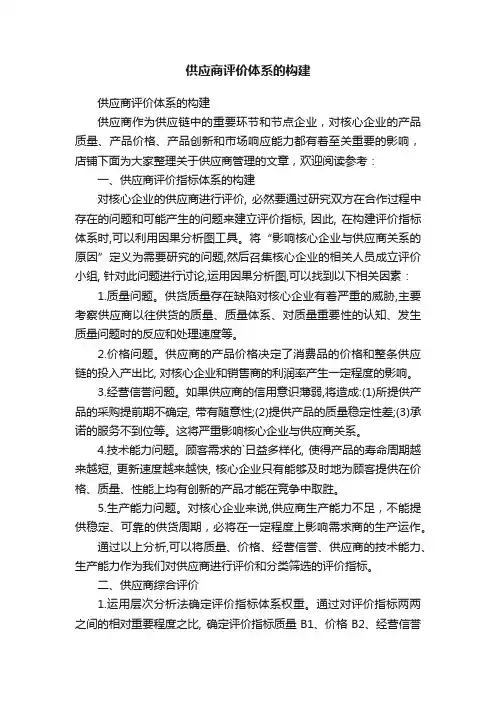 供应商评价体系的构建

供应商评价体系的构建

供应商作为供应链中的重要环节和节点企业，对核心企业的产品质量、产品价格、产品创新和市场响应能力都有着至关重要的影响，店铺下面为大家整理关于供应商管理的文章，欢迎阅读参考：

一、供应商评价指标体系的构建

对核心企业的供应商进行评价, 必然要通过研究双方在合作过程中存在的问题和可能产生的问题来建立评价指标, 因此, 在构建评价指标体系时,可以利用因果分析图工具。将“影响核心企业与供应商关系的原因”定义为需要研究的问题,然后召集核心企业的相关人员成立评价小组, 针对此问题进行讨论,运用因果分析图,可以找到以下相关因素：

1.质量问题。供货质量存在缺陷对核心企业有着严重的威胁,主要考察供应商以往供货的质量、质量体系、对质量重要性的认知、发生质量问题时的反应和处理速度等。

2.价格问题。供应商的产品价格决定了消费品的价格和整条供应链的投入产出比, 对核心企业和销售商的利润率产生一定程度的影响。

3.经营信誉问题。如果供应商的信用意识薄弱,将造成:(1)所提供产品的采购提前期不确定, 带有随意性;(2)提供产品的质量稳定性差;(3)承诺的服务不到位等。这将严重影响核心企业与供应商关系。

4.技术能力问题。顾客需求的`日益多样化, 使得产品的寿命周期越来越短, 更新速度越来越快, 核心企业只有能够及时地为顾客提供在价格、质量、性能上均有创新的产品才能在竞争中取胜。

5.生产能力问题。对核心企业来说,供应商生产能力不足，不能提供稳定、可靠的供货周期，必将在一定程度上影响需求商的生产运作。

通过以上分析,可以将质量、价格、经营信誉、供应商的技术能力、生产能力作为我们对供应商进行评价和分类筛选的评价指标。

二、供应商综合评价

1.运用层次分析法确定评价指标体系权重。通过对评价指标两两之间的相对重要程度之比, 确定评价指标质量 B1、价格 B2、经营信誉